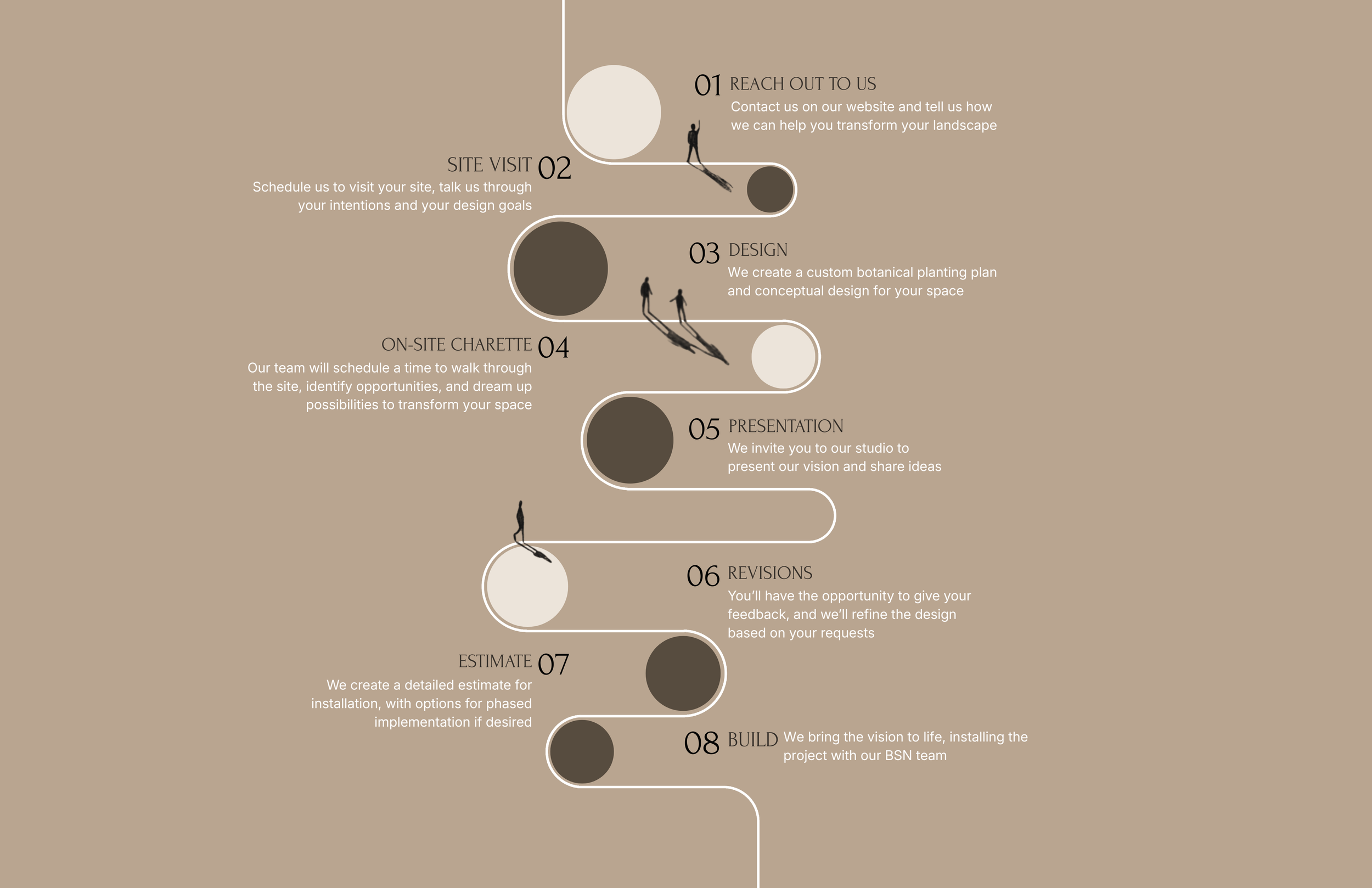 01 REACH OUT TO US
Contact us on our website and tell us how we can help you transform your landscape

SITE VISIT 02
Schedule us to visit your site, talk us through your intentions and your design goals

03 DESIGN
We create a custom botanical planting plan and conceptual design for your space

ON-SITE CHARETTE 04
Our team will schedule a time to walk through the site, identify opportunities, and dream up possibilities to transform your space

05 PRESENTATION
We invite you to our studio to present our vision and share ideas

06 REVISIONS
You'll have the opportunity to give your feedback, and we'll refine the design based on your requests

ESTIMATE 07
We create a detailed estimate for installation, with options for phased implementation if desired

08 BUILD We bring the vision to life, installing the project with our BSN team